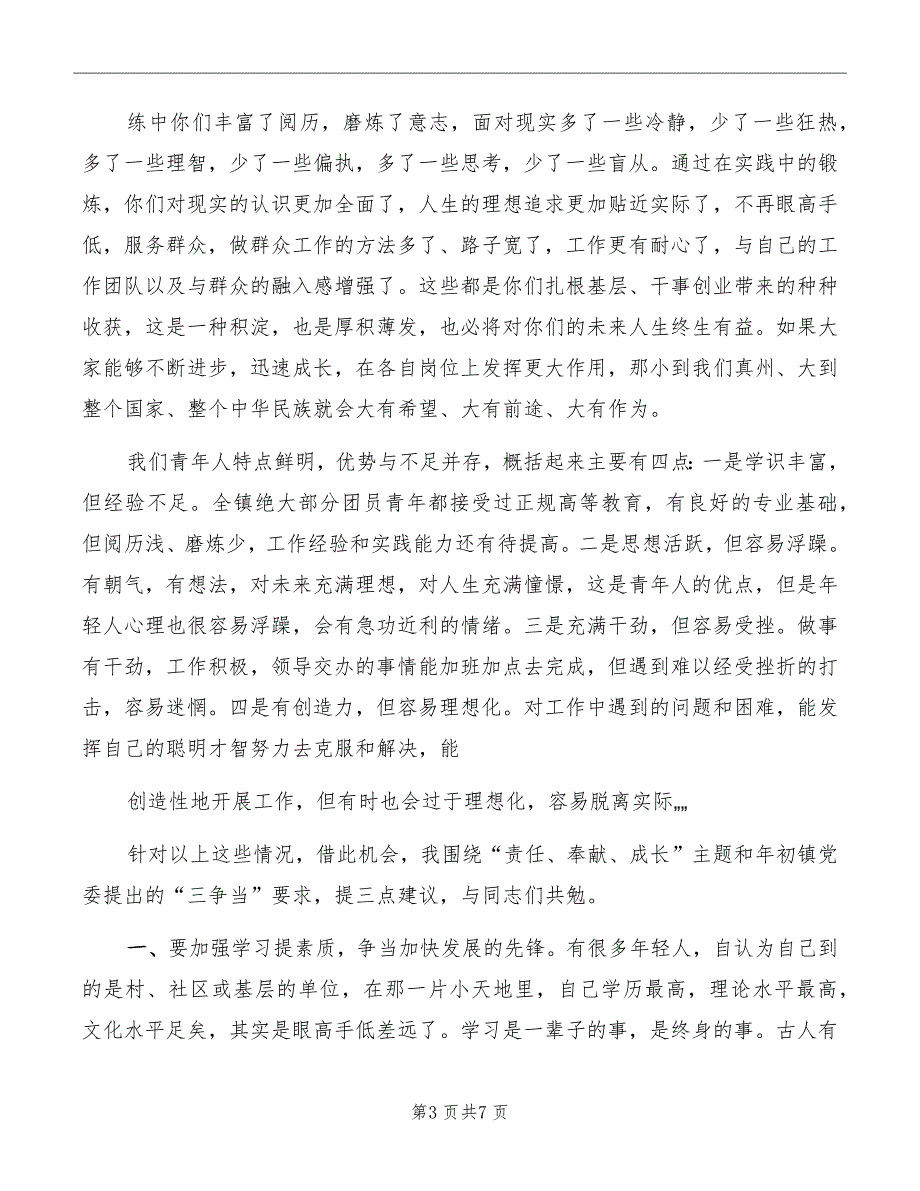 练中你们丰富了阅历，磨炼了意志，面对现实多了一些冷静，少了一些狂热，多了一些理智，少了一些偏执，多了一些思考，少了一些盲从。通过在实践中的锻炼，你们对现实的认识更加全面了，人生的理想追求更加贴近实际了，不再眼高手低，服务群众，做群众工作的方法多了、路子宽了，工作更有耐心了，与自己的工作团队以及与群众的融入感增强了。这些都是你们扎根基层、干事创业带来的种种收获，这是一种积淀，也是厚积薄发，也必将对你们的未来人生终生有益。如果大家能够不断进步，迅速成长，在各自岗位上发挥更大作用，那小到我们真州、大到整个国家、整个中华民族就会大有希望、大有前途、大有作为。

我们青年人特点鲜明，优势与不足并存，概括起来主要有四点：一是学识丰富，但经验不足。全镇绝大部分团员青年都接受过正规高等教育，有良好的专业基础，但阅历浅、磨炼少，工作经验和实践能力还有待提高。二是思想活跃，但容易浮躁。有朝气，有想法，对未来充满理想，对人生充满憧憬，这是青年人的优点，但是年轻人心理也很容易浮躁，会有急功近利的情绪。三是充满干劲，但容易受挫。做事有干劲，工作积极，领导交办的事情能加班加点去完成，但遇到难以经受挫折的打击，容易迷惘。四是有创造力，但容易理想化。对工作中遇到的问题和困难，能发挥自己的聪明才智努力去克服和解决，能

创造性地开展工作，但有时也会过于理想化，容易脱离实际„„

针对以上这些情况，借此机会，我围绕“责任、奉献、成长”主题和年初镇党委提出的“三争当”要求，提三点建议，与同志们共勉。

一、要加强学习提素质，争当加快发展的先锋。有很多年轻人，自认为自己到的是村、社区或基层的单位，在那一片小天地里，自己学历最高，理论水平最高，文化水平足矣，其实是眼高手低差远了。学习是一辈子的事，是终身的事。古人有

第3页共7页